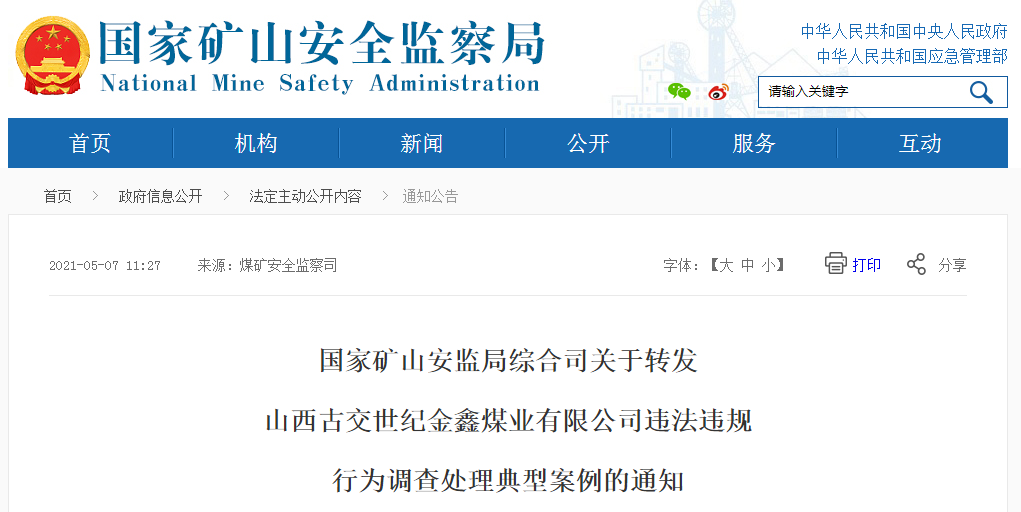 国家矿山安全监察局
National Mine Safety Administration

中华人民共和国中央人民政府
中华人民共和国应急管理部

请输入关键字

首页 机构 新闻 公开 服务 互动

首页 > 政府信息公开 > 法定主动公开内容 > 通知公告

2021-05-07 11:27 来源：煤矿安全监察司

字体：【大 中 小】 打印 分享

国家矿山安监局综合司关于转发
山西古交世纪金鑫煤业有限公司违法违规
行为调查处理典型案例的通知